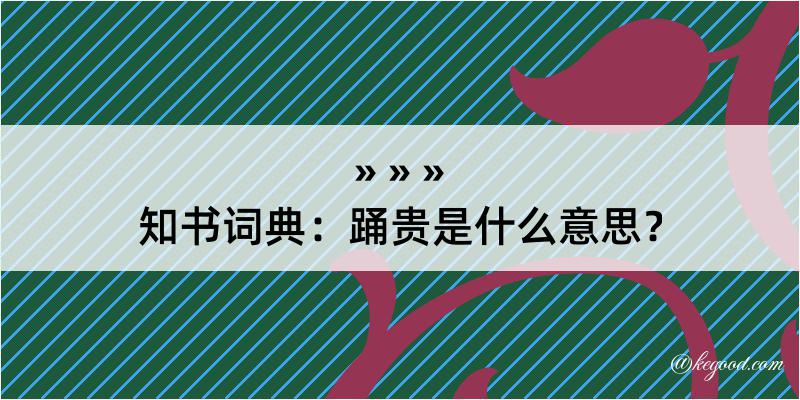 » » »
知书词典：踊贵是什么意思？

@kegood.com